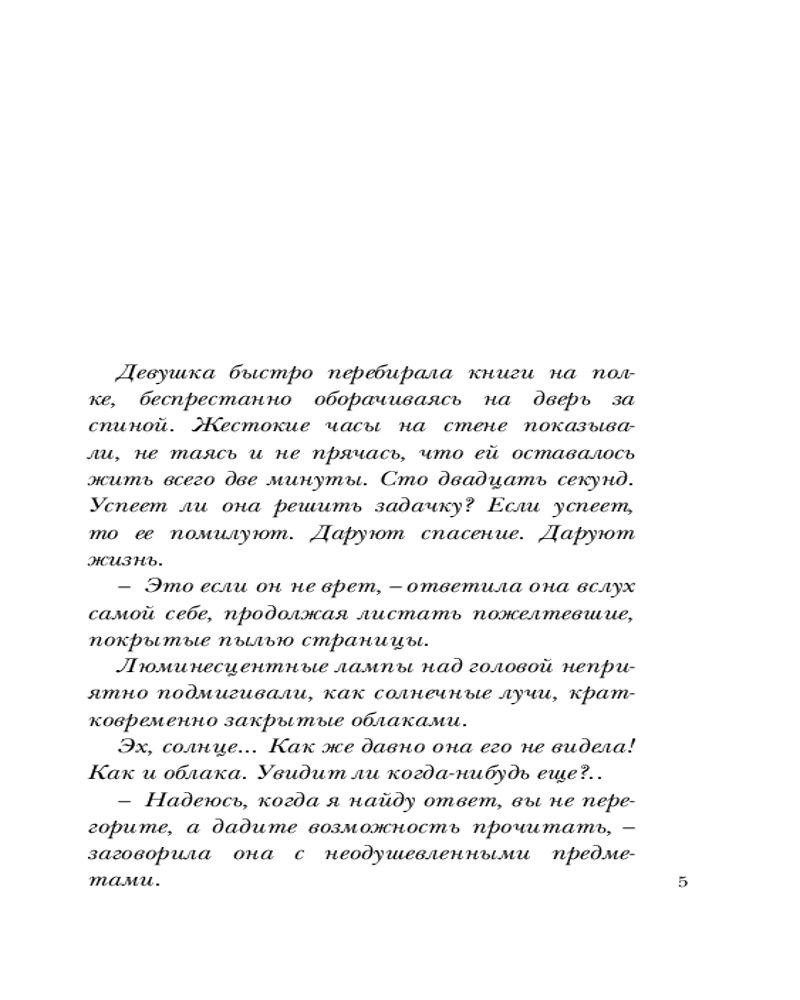 Девушка быстро перебирала книги на полке, беспрестанно оборачиваясь на дверь за спиной. Жестокие часы на стене показывали, не таясь и не прячась, что ей оставалось жить всего две минуты. Сто двадцать секунд. Успеет ли она решить задачку? Если успеет, то ее помилуют. Даруют спасение. Даруют жизнь.

– Это если он не врет, – ответила она вслух самой себе, продолжая листать пожелтевшие, покрытые пылью страницы.

Люминесцентные лампы над головой неприятно подмигивали, как солнечные лучи, кратковременно закрытые облаками.

Эх, солнце... Как же давно она его не видела! Как и облака. Увидит ли когда-нибудь еще?..

– Надеюсь, когда я найду ответ, вы не перегорите, а дадите возможность прочитать, – заговорила она с неодушевленными предметами.

5